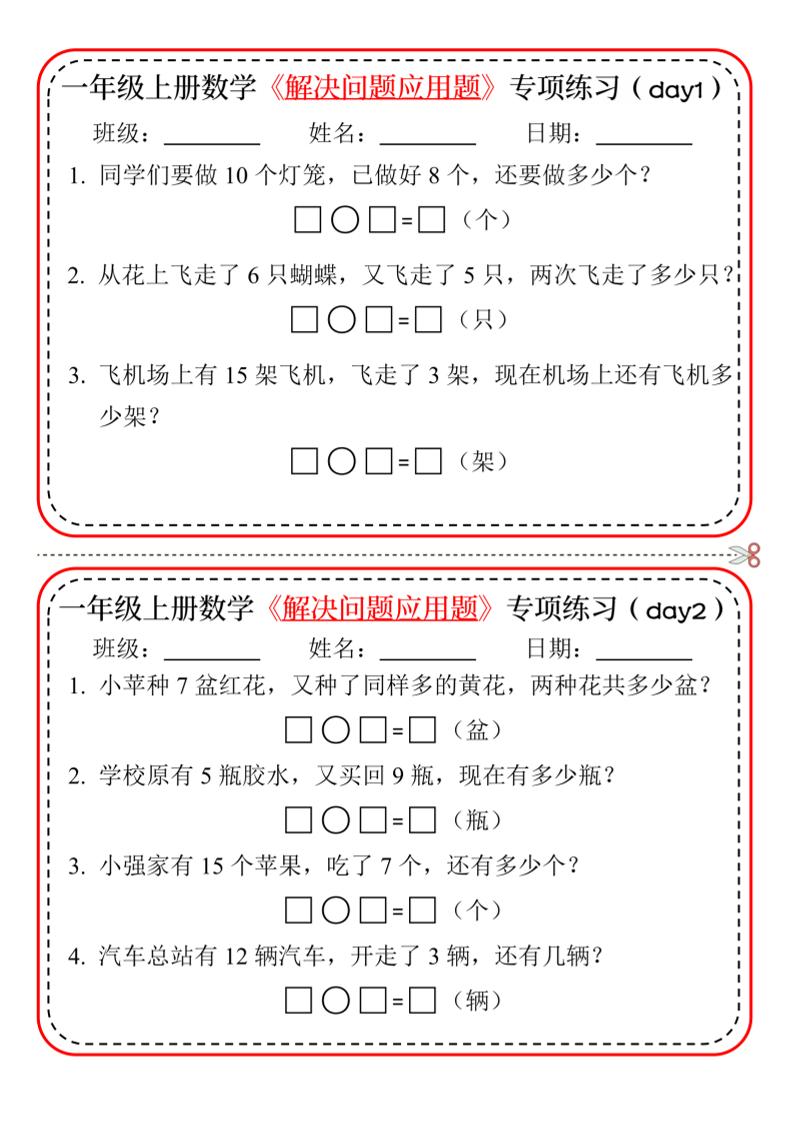 一年级上册数学《解决问题应用题》专项练习（day1）

班级：________ 姓名：________ 日期：________

1. 同学们要做 10 个灯笼，已做好 8 个，还要做多少个？

□○□=□（个）

2. 从花上飞走了 6 只蝴蝶，又飞走了 5 只，两次飞走了多少只？

□○□=□（只）

3. 飞机场上有 15 架飞机，飞走了 3 架，现在机场上还有飞机多少架？

□○□=□（架）

一年级上册数学《解决问题应用题》专项练习（day2）

班级：________ 姓名：________ 日期：________

1. 小苹种 7 盆红花，又种了同样多的黄花，两种花共多少盆？

□○□=□（盆）

2. 学校原有 5 瓶胶水，又买回 9 瓶，现在有多少瓶？

□○□=□（瓶）

3. 小强家有 15 个苹果，吃了 7 个，还有多少个？

□○□=□（个）

4. 汽车总站有 12 辆汽车，开走了 3 辆，还有几辆？

□○□=□（辆）